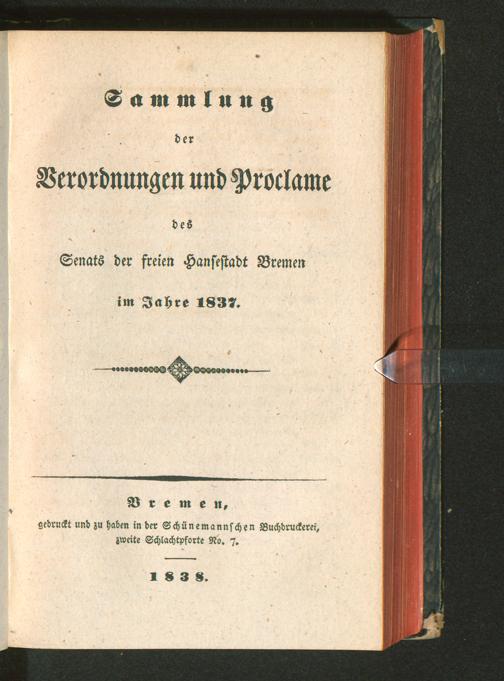 Sammlung

der

Verordnungen und Proclame

des

Senats der freien Hansestadt Bremen

im Jahre 1837.

Bremen,

gedruckt und zu haben in der Schünemannschen Buchdruckerei, zweite Schlachtpforte No. 7.

1838.